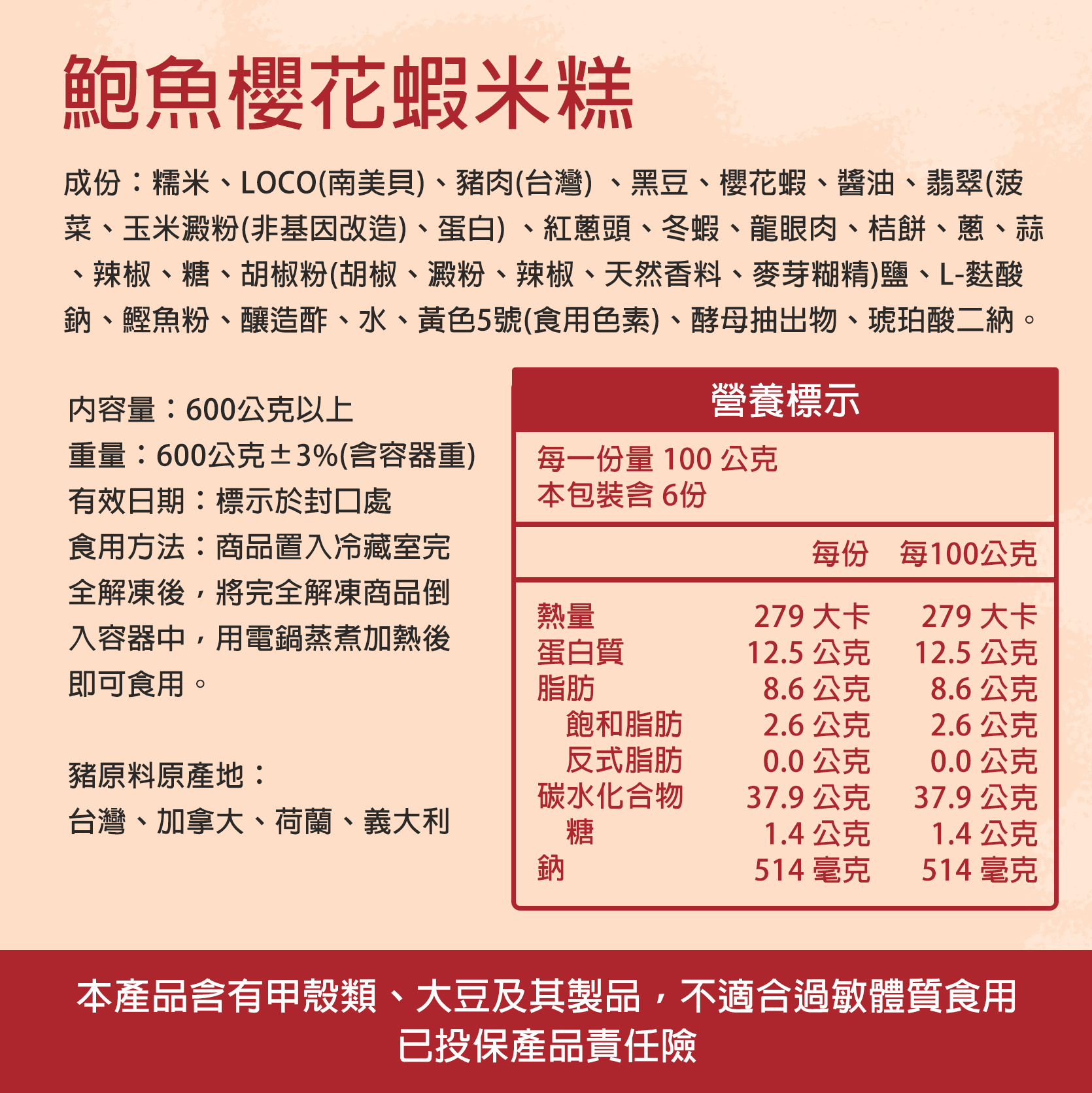 鮑魚櫻花蝦米糕

成份：糯米、LOCO(南美貝)、豬肉(台灣) 、黑豆、櫻花蝦、醬油、翡翠(菠菜、玉米澱粉(非基因改造)、蛋白) 、紅蔥頭、冬蝦、龍眼肉、桔餅、蔥、蒜、辣椒、糖、胡椒粉(胡椒、澱粉、辣椒、天然香料、麥芽糊精)鹽、L-麩酸鈉、鰹魚粉、釀造酢、水、黃色5號(食用色素)、酵母抽出物、琥珀酸二納。

內容量：600公克以上
重量：600公克±3%(含容器重)
有效日期：標示於封口處
食用方法：商品置入冷藏室完全解凍後，將完全解凍商品倒入容器中，用電鍋蒸煮加熱後即可食用。

豬原料原產地：
台灣、加拿大、荷蘭、義大利

營養標示
每一份量 100 公克
本包裝含 6份

| | 每份 | 每100公克 |
|---|---|---|
| 熱量 | 279 大卡 | 279 大卡 |
| 蛋白質 | 12.5 公克 | 12.5 公克 |
| 脂肪 | 8.6 公克 | 8.6 公克 |
| 飽和脂肪 | 2.6 公克 | 2.6 公克 |
| 反式脂肪 | 0.0 公克 | 0.0 公克 |
| 碳水化合物 | 37.9 公克 | 37.9 公克 |
| 糖 | 1.4 公克 | 1.4 公克 |
| 鈉 | 514 毫克 | 514 毫克 |

本產品含有甲殼類、大豆及其製品，不適合過敏體質食用
已投保產品責任險